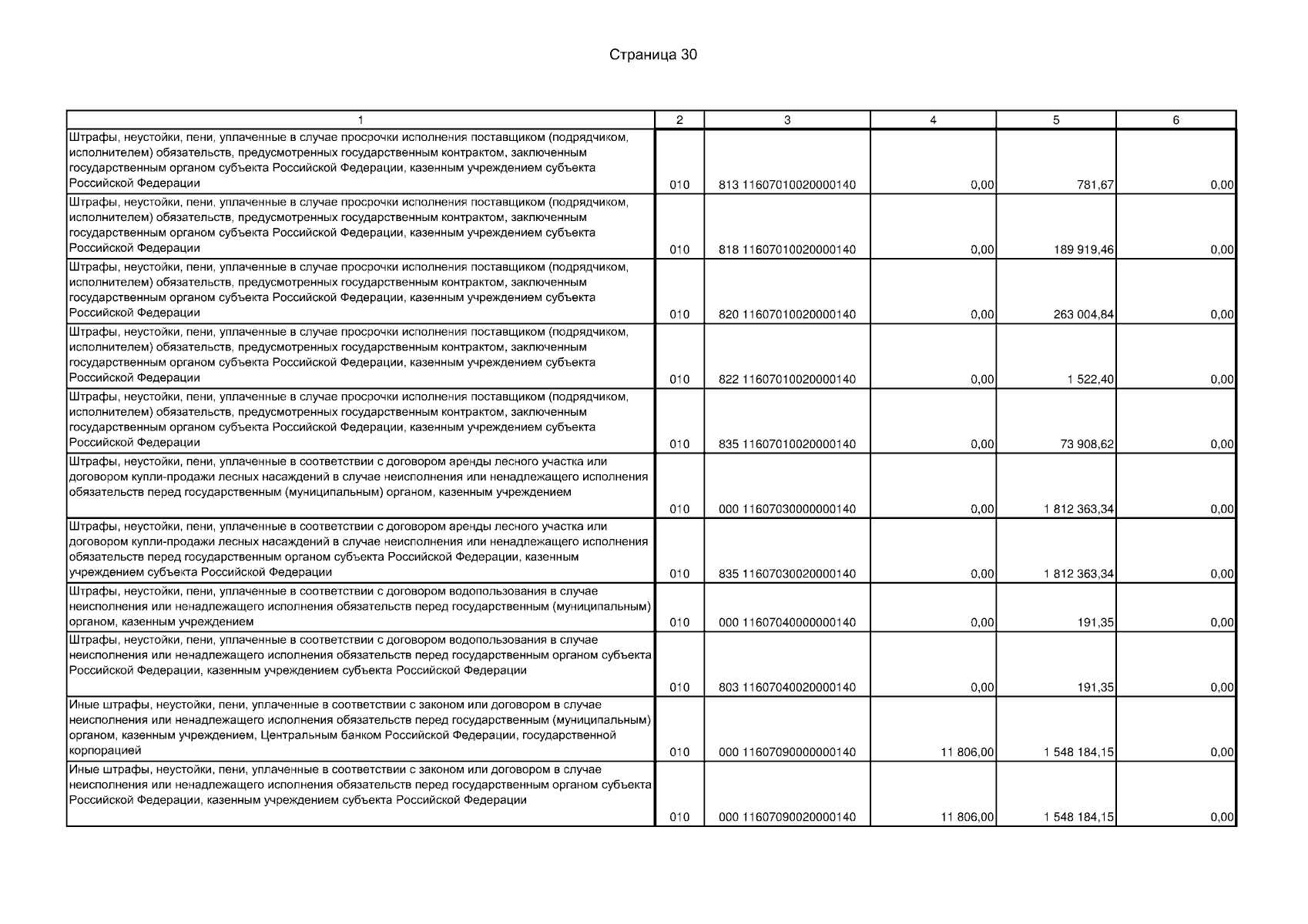 Страница 30

| 1 | 2 | 3 | 4 | 5 | 6 |
|---|---|---|---|---|---|
| Штрафы, неустойки, пени, уплаченные в случае просрочки исполнения поставщиком (подрядчиком, исполнителем) обязательств, предусмотренных государственным контрактом, заключенным государственным органом субъекта Российской Федерации, казенным учреждением субъекта Российской Федерации | 010 | 813 11607010020000140 | 0,00 | 781,67 | 0,00 |
| Штрафы, неустойки, пени, уплаченные в случае просрочки исполнения поставщиком (подрядчиком, исполнителем) обязательств, предусмотренных государственным контрактом, заключенным государственным органом субъекта Российской Федерации, казенным учреждением субъекта Российской Федерации | 010 | 818 11607010020000140 | 0,00 | 189 919,46 | 0,00 |
| Штрафы, неустойки, пени, уплаченные в случае просрочки исполнения поставщиком (подрядчиком, исполнителем) обязательств, предусмотренных государственным контрактом, заключенным государственным органом субъекта Российской Федерации, казенным учреждением субъекта Российской Федерации | 010 | 820 11607010020000140 | 0,00 | 263 004,84 | 0,00 |
| Штрафы, неустойки, пени, уплаченные в случае просрочки исполнения поставщиком (подрядчиком, исполнителем) обязательств, предусмотренных государственным контрактом, заключенным государственным органом субъекта Российской Федерации, казенным учреждением субъекта Российской Федерации | 010 | 822 11607010020000140 | 0,00 | 1 522,40 | 0,00 |
| Штрафы, неустойки, пени, уплаченные в случае просрочки исполнения поставщиком (подрядчиком, исполнителем) обязательств, предусмотренных государственным контрактом, заключенным государственным органом субъекта Российской Федерации, казенным учреждением субъекта Российской Федерации | 010 | 835 11607010020000140 | 0,00 | 73 908,62 | 0,00 |
| Штрафы, неустойки, пени, уплаченные в соответствии с договором аренды лесного участка или договором купли-продажи лесных насаждений в случае неисполнения или ненадлежащего исполнения обязательств перед государственным (муниципальным) органом, казенным учреждением | 010 | 000 11607030000000140 | 0,00 | 1 812 363,34 | 0,00 |
| Штрафы, неустойки, пени, уплаченные в соответствии с договором аренды лесного участка или договором купли-продажи лесных насаждений в случае неисполнения или ненадлежащего исполнения обязательств перед государственным органом субъекта Российской Федерации, казенным учреждением субъекта Российской Федерации | 010 | 835 11607030020000140 | 0,00 | 1 812 363,34 | 0,00 |
| Штрафы, неустойки, пени, уплаченные в соответствии с договором водопользования в случае неисполнения или ненадлежащего исполнения обязательств перед государственным (муниципальным) органом, казенным учреждением | 010 | 000 11607040000000140 | 0,00 | 191,35 | 0,00 |
| Штрафы, неустойки, пени, уплаченные в соответствии с договором водопользования в случае неисполнения или ненадлежащего исполнения обязательств перед государственным органом субъекта Российской Федерации, казенным учреждением субъекта Российской Федерации | 010 | 803 11607040020000140 | 0,00 | 191,35 | 0,00 |
| Иные штрафы, неустойки, пени, уплаченные в соответствии с законом или договором в случае неисполнения или ненадлежащего исполнения обязательств перед государственным (муниципальным) органом, казенным учреждением, Центральным банком Российской Федерации, государственной корпорацией | 010 | 000 11607090000000140 | 11 806,00 | 1 548 184,15 | 0,00 |
| Иные штрафы, неустойки, пени, уплаченные в соответствии с законом или договором в случае неисполнения или ненадлежащего исполнения обязательств перед государственным органом субъекта Российской Федерации, казенным учреждением субъекта Российской Федерации | 010 | 000 11607090020000140 | 11 806,00 | 1 548 184,15 | 0,00 |